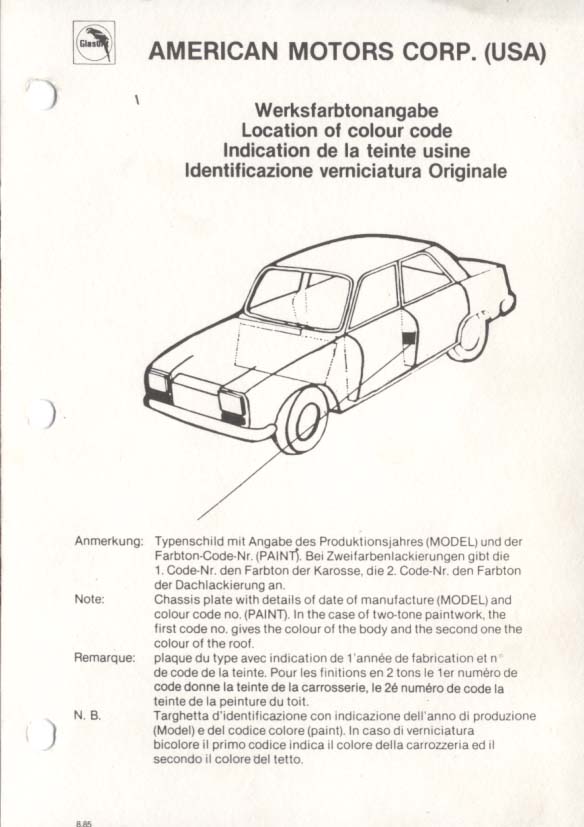 Glasurit

AMERICAN MOTORS CORP. (USA)

Werksfarbtonangabe
Location of colour code
Indication de la teinte usine
Identificazione verniciatura Originale

Anmerkung: Typenschild mit Angabe des Produktionsjahres (MODEL) und der Farbton-Code-Nr. (PAINT). Bei Zweifarbenlackierungen gibt die 1. Code-Nr. den Farbton der Karosse, die 2. Code-Nr. den Farbton der Dachlackierung an.

Note: Chassis plate with details of date of manufacture (MODEL) and colour code no. (PAINT). In the case of two-tone paintwork, the first code no. gives the colour of the body and the second one the colour of the roof.

Remarque: plaque du type avec indication de 1'année de fabrication et n° de code de la teinte. Pour les finitions en 2 tons le 1er numéro de code donne la teinte de la carrosserie, le 2é numéro de code la teinte de la peinture du toit.

N. B. Targhetta d'identificazione con indicazione dell'anno di produzione (Model) e del codice colore (paint). In caso di verniciatura bicolore il primo codice indica il colore della carrozzeria ed il secondo il colore del tetto.

8.85